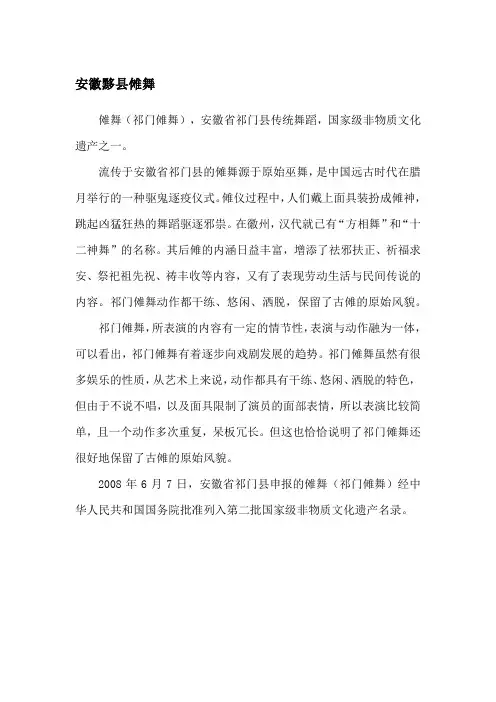 安徽黟县傩舞

傩舞（祁门傩舞），安徽省祁门县传统舞蹈，国家级非物质文化遗产之一。

流传于安徽省祁门县的傩舞源于原始巫舞，是中国远古时代在腊月举行的一种驱鬼逐疫仪式。傩仪过程中，人们戴上面具装扮成傩神，跳起凶猛狂热的舞蹈驱逐邪祟。在徽州，汉代就已有“方相舞”和“十二神舞”的名称。其后傩的内涵日益丰富，增添了祛邪扶正、祈福求安、祭祀祖先祝、祷丰收等内容，又有了表现劳动生活与民间传说的内容。祁门傩舞动作都干练、悠闲、洒脱，保留了古傩的原始风貌。

祁门傩舞，所表演的内容有一定的情节性，表演与动作融为一体，可以看出，祁门傩舞有着逐步向戏剧发展的趋势。祁门傩舞虽然有很多娱乐的性质，从艺术上来说，动作都具有干练、悠闲、洒脱的特色，但由于不说不唱，以及面具限制了演员的面部表情，所以表演比较简单，且一个动作多次重复，呆板冗长。但这也恰恰说明了祁门傩舞还很好地保留了古傩的原始风貌。

2008 年 6 月 7 日，安徽省祁门县申报的傩舞（祁门傩舞）经中华人民共和国国务院批准列入第二批国家级非物质文化遗产名录。